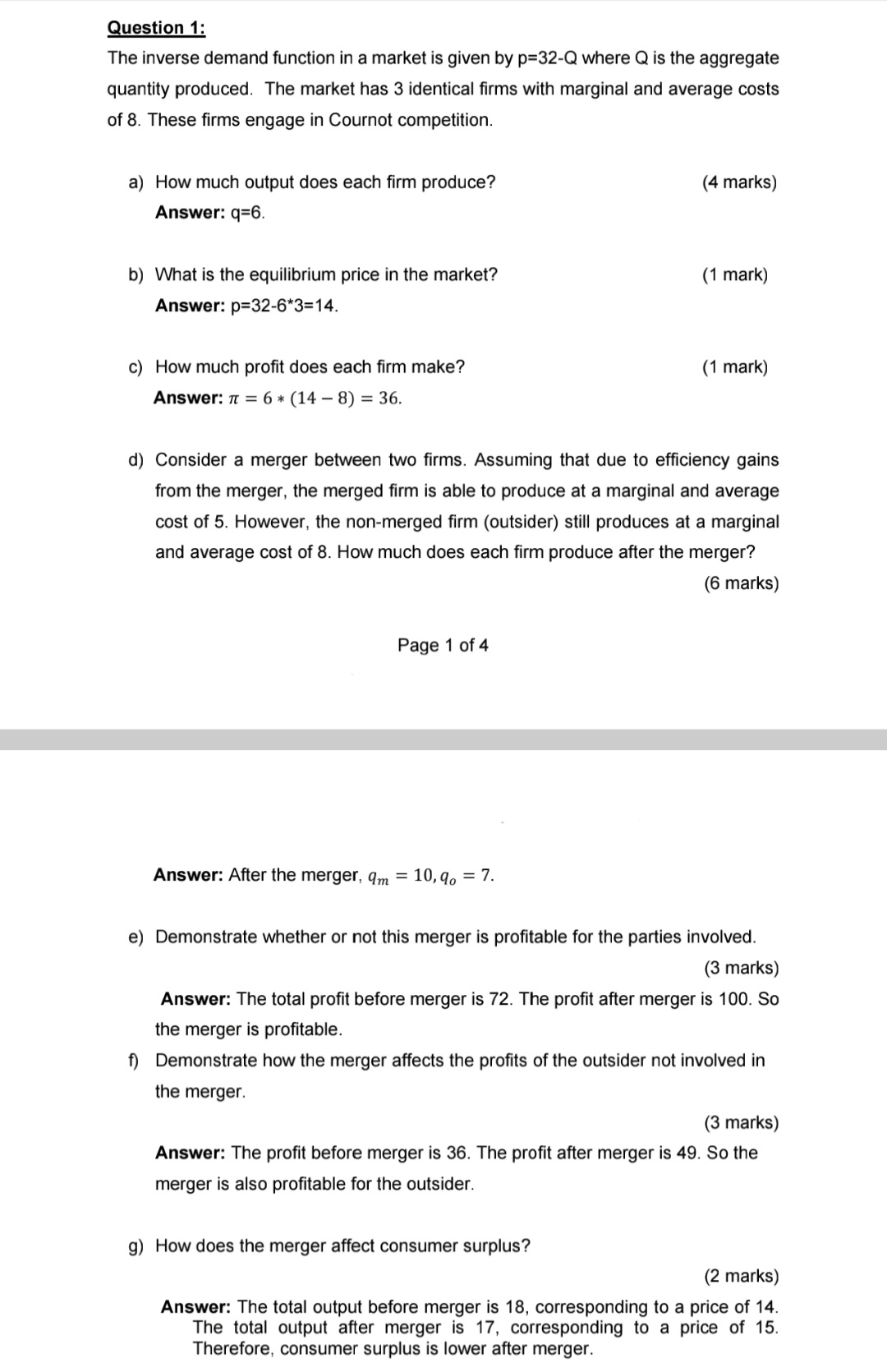 Question 1:
The inverse demand function in a market is given by p=32-Q where Q is the aggregate quantity produced. The market has 3 identical firms with marginal and average costs of 8. These firms engage in Cournot competition.

a) How much output does each firm produce? (4 marks)
Answer: q=6.

b) What is the equilibrium price in the market? (1 mark)
Answer: p=32-6*3=14.

c) How much profit does each firm make? (1 mark)
Answer: $\pi = 6 * (14 - 8) = 36$.

d) Consider a merger between two firms. Assuming that due to efficiency gains from the merger, the merged firm is able to produce at a marginal and average cost of 5. However, the non-merged firm (outsider) still produces at a marginal and average cost of 8. How much does each firm produce after the merger? (6 marks)

Page 1 of 4

Answer: After the merger, $q_m = 10, q_o = 7$.

e) Demonstrate whether or not this merger is profitable for the parties involved. (3 marks)
Answer: The total profit before merger is 72. The profit after merger is 100. So the merger is profitable.

f) Demonstrate how the merger affects the profits of the outsider not involved in the merger. (3 marks)
Answer: The profit before merger is 36. The profit after merger is 49. So the merger is also profitable for the outsider.

g) How does the merger affect consumer surplus? (2 marks)
Answer: The total output before merger is 18, corresponding to a price of 14. The total output after merger is 17, corresponding to a price of 15. Therefore, consumer surplus is lower after merger.